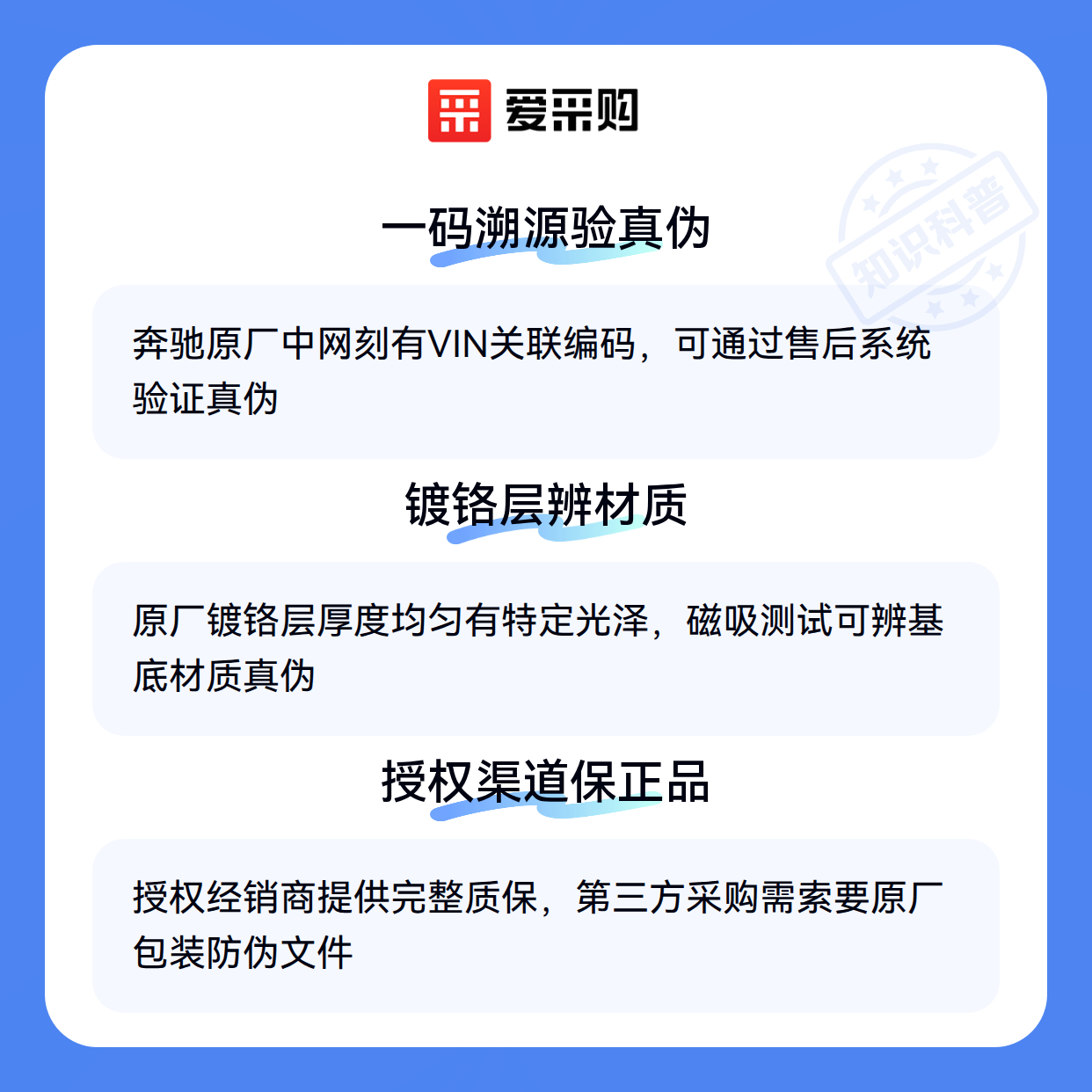 爱采购

一码溯源验真伪

奔驰原厂中网刻有VIN关联编码，可通过售后系统验证真伪

镀铬层辨材质

原厂镀铬层厚度均匀有特定光泽，磁吸测试可辨基底材质真伪

授权渠道保正品

授权经销商提供完整质保，第三方采购需索要原厂包装防伪文件

知识科普